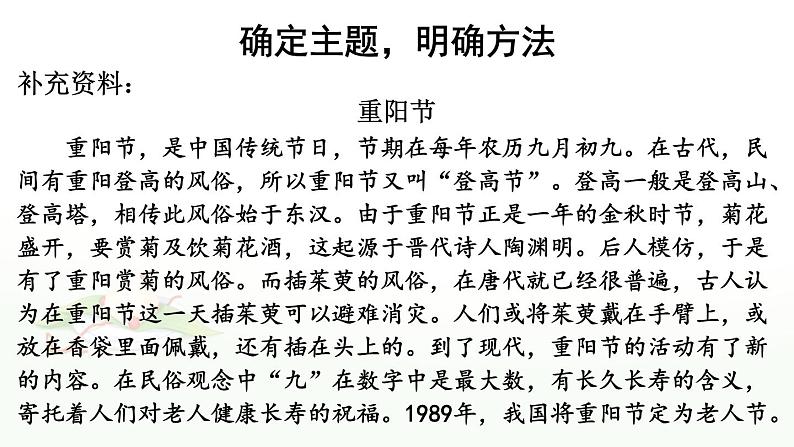 确定主题，明确方法

补充资料：

重阳节

重阳节，是中国传统节日，节期在每年农历九月初九。在古代，民间有重阳登高的风俗，所以重阳节又叫“登高节”。登高一般是登高山、登高塔，相传此风俗始于东汉。由于重阳节正是一年的金秋时节，菊花盛开，要赏菊及饮菊花酒，这起源于晋代诗人陶渊明。后人模仿，于是有了重阳赏菊的风俗。而插茱萸的风俗，在唐代就已经很普遍，古人认为在重阳节这一天插茱萸可以避难消灾。人们或将茱萸戴在手臂上，或放在香袋里面佩戴，还有插在头上的。到了现代，重阳节的活动有了新的内容。在民俗观念中“九”在数字中是最大数，有长久长寿的含义，寄托着人们对老人健康长寿的祝福。1989年，我国将重阳节定为老人节。